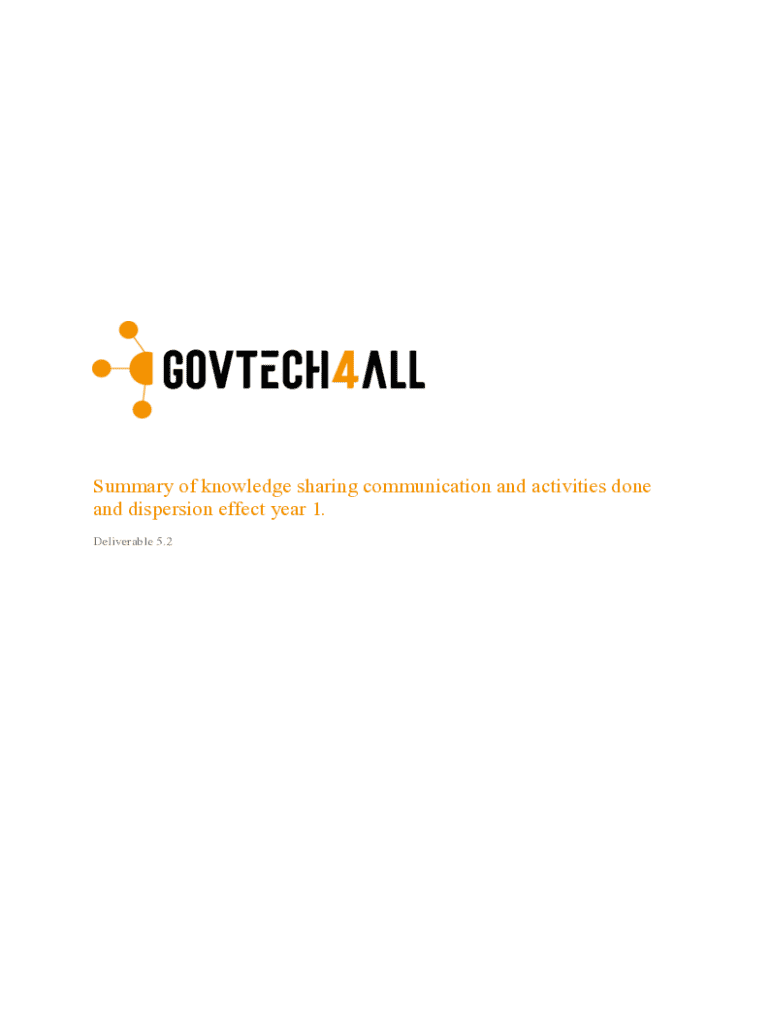 GOVTECH4ALL

Summary of knowledge sharing communication and activities done and dispersion effect year 1.

Deliverable 5.2